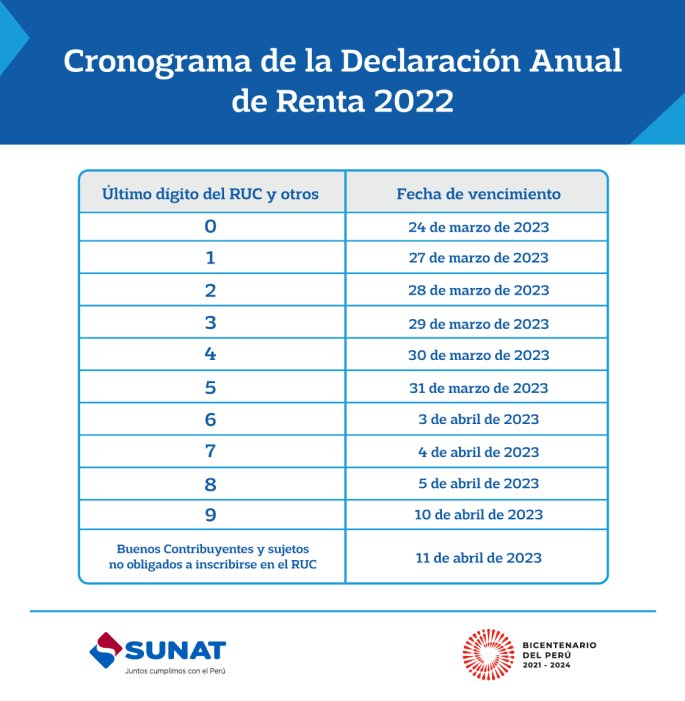 Cronograma de la Declaración Anual de Renta 2022

| Último dígito del RUC y otros | Fecha de vencimiento |
|---|---|
| 0 | 24 de marzo de 2023 |
| 1 | 27 de marzo de 2023 |
| 2 | 28 de marzo de 2023 |
| 3 | 29 de marzo de 2023 |
| 4 | 30 de marzo de 2023 |
| 5 | 31 de marzo de 2023 |
| 6 | 3 de abril de 2023 |
| 7 | 4 de abril de 2023 |
| 8 | 5 de abril de 2023 |
| 9 | 10 de abril de 2023 |
| Buenos Contribuyentes y sujetos no obligados a inscribirse en el RUC | 11 de abril de 2023 |

SUNAT
Juntos cumplimos con el Perú

BICENTENARIO DEL PERÚ 2021 - 2024